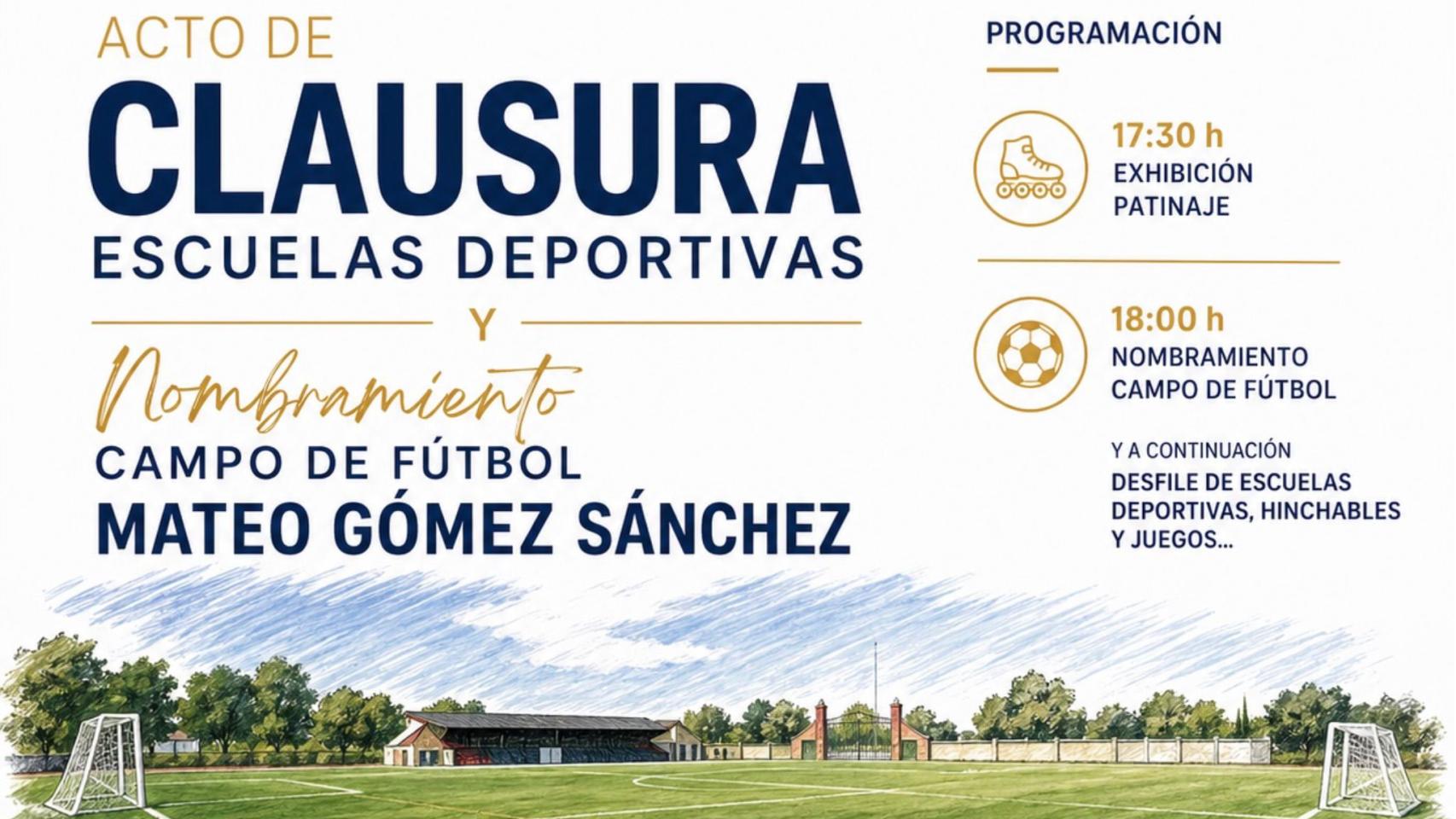 ACTO DE
CLAUSURA
ESCUELAS DEPORTIVAS

Y

Nombramiento
CAMPO DE FÚTBOL
MATEO GÓMEZ SÁNCHEZ

PROGRAMACIÓN

17:30 h
EXHIBICIÓN
PATINAJE

18:00 h
NOMBRAMIENTO
CAMPO DE FÚTBOL

Y A CONTINUACIÓN
DESFILE DE ESCUELAS DEPORTIVAS, HINCHABLES Y JUEGOS...